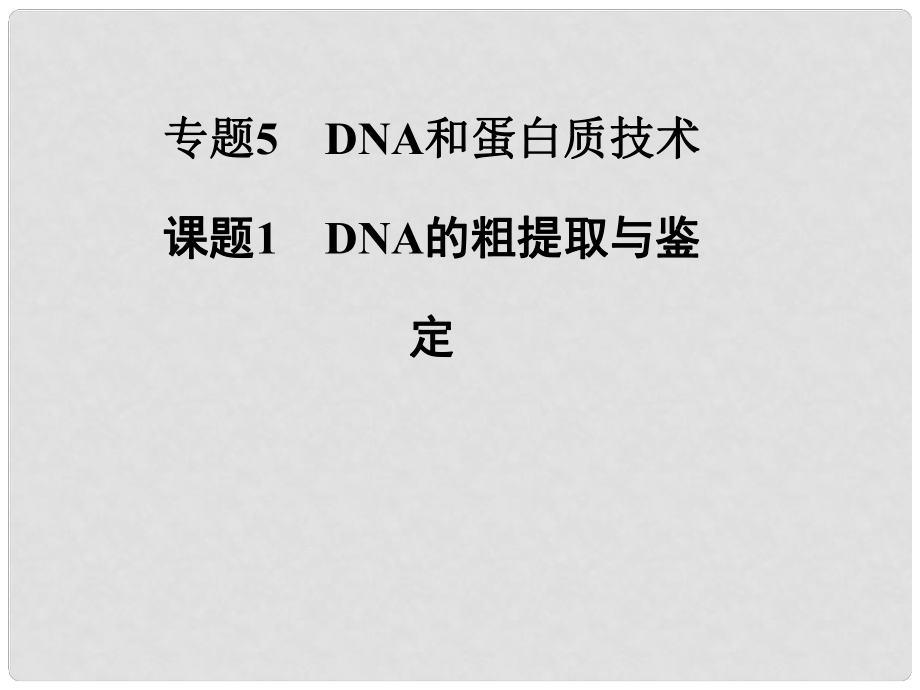 专题5　DNA和蛋白质技术

课题1　DNA的粗提取与鉴定